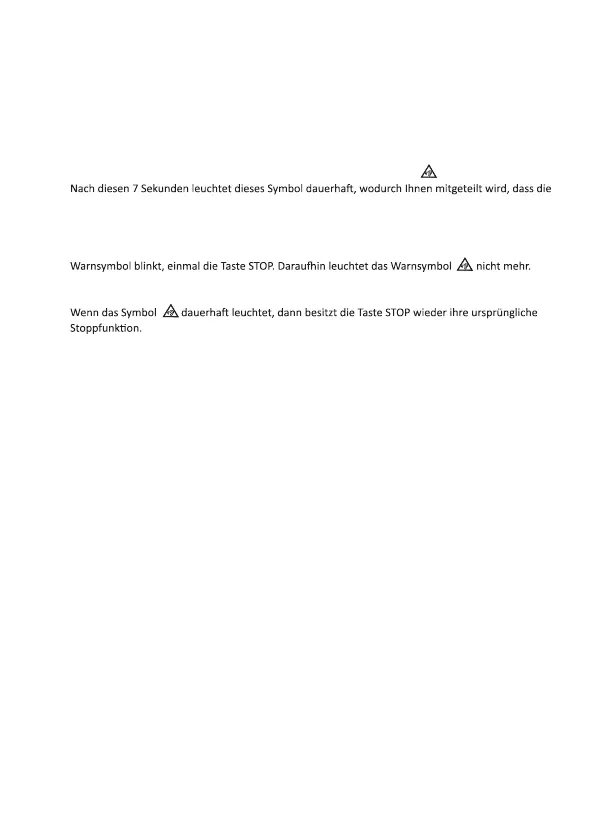 Nach diesen 7 Sekunden leuchtet dieses Symbol dauerhaft, wodurch Ihnen mitgeteilt wird, dass die

Warnsymbol blinkt, einmal die Taste STOP. Daraufhin leuchtet das Warnsymbol nicht mehr.

Wenn das Symbol dauerhaft leuchtet, dann besitzt die Taste STOP wieder ihre ursprüngliche Stoppfunktion.